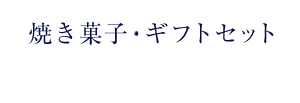 焼き菓子・ギフトセット